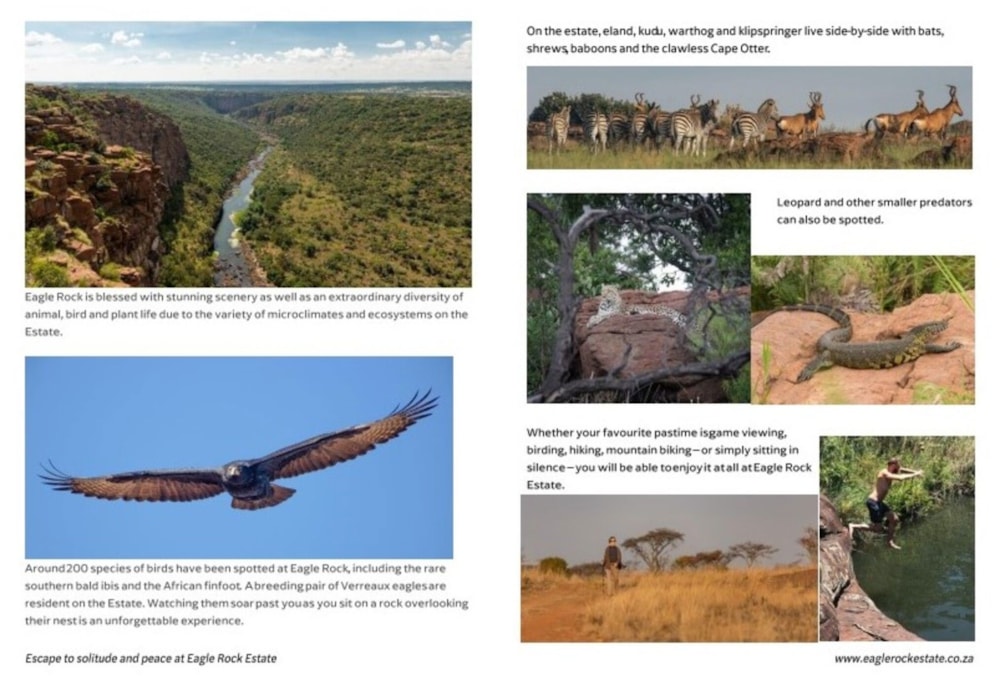 Eagle Rock is blessed with stunning scenery as well as an extraordinary diversity of animal, bird and plant life due to the variety of microclimates and ecosystems on the Estate.

Around 200 species of birds have been spotted at Eagle Rock, including the rare southern bald ibis and the African finfoot. A breeding pair of Verreaux eagles are resident on the Estate. Watching them soar past you as you sit on a rock overlooking their nest is an unforgettable experience.

Escape to solitude and peace at Eagle Rock Estate

On the estate, eland, kudu, warthog and klipspringer live side-by-side with bats, shrews, baboons and the clawless Cape Otter.

Leopard and other smaller predators can also be spotted.

Whether your favourite pastime is game viewing, birding, hiking, mountain biking – or simply sitting in silence – you will be able to enjoy it at all at Eagle Rock Estate.

www.eaglerockestate.co.za